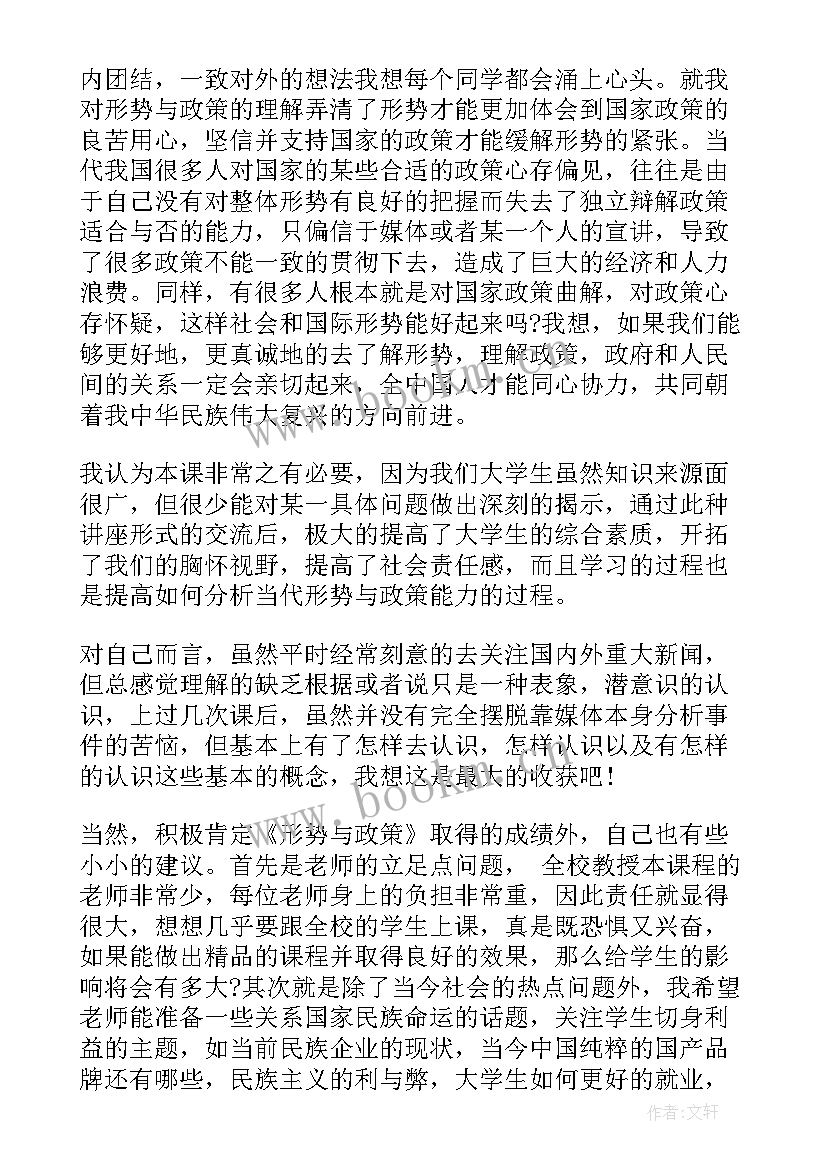 内团结，一致对外的想法我想每个同学都会涌上心头。就我对形势与政策的理解弄清了形势才能更加体会到国家政策的良苦用心，坚信并支持国家的政策才能缓解形势的紧张。当代我国很多人对国家的某些合适的政策心存偏见，往往是由于自己没有对整体形势有良好的把握而失去了独立辩解政策适合与否的能力，只偏信于媒体或者某一个人的宣讲，导致了很多政策不能一致的贯彻下去，造成了巨大的经济和人力浪费。同样，有很多人根本就是对国家政策曲解，对政策心存怀疑，这样社会和国际形势能好起来吗?我想，如果我们能够更好地，更真诚地的去了解形势，理解政策，政府和人民间的关系一定会亲切起来，全中国人才能同心协力，共同朝着我中华民族伟大复兴的方向前进。

我认为本课非常之有必要，因为我们大学生虽然知识来源面很广，但很少能对某一具体问题做出深刻的揭示，通过此种讲座形式的交流后，极大的提高了大学生的综合素质，开拓了我们的胸怀视野，提高了社会责任感，而且学习的过程也是提高如何分析当代形势与政策能力的过程。

对自己而言，虽然平时经常刻意的去关注国内外重大新闻，但总感觉理解的缺乏根据或者说只是一种表象，潜意识的认识，上过几次课后，虽然并没有完全摆脱靠媒体本身分析事件的苦恼，但基本上有了怎样去认识，怎样认识以及有怎样的认识这些基本的概念，我想这是最大的收获吧！

当然，积极肯定《形势与政策》取得的成绩外，自己也有些小小的建议。首先是老师的立足点问题， 全校教授本课程的老师非常少，每位老师身上的负担非常重，因此责任就显得很大，想想几乎要跟全校的学生上课，真是既恐惧又兴奋，如果能做出精品的课程并取得良好的效果，那么给学生的影响将会有多大?其次就是除了当今社会的热点问题外，我希望老师能准备一些关系国家民族命运的话题，关注学生切身利益的主题，如当前民族企业的现状，当今中国纯粹的国产品牌还有哪些，民族主义的利与弊，大学生如何更好的就业，

www.bookm.com

作者：文轩